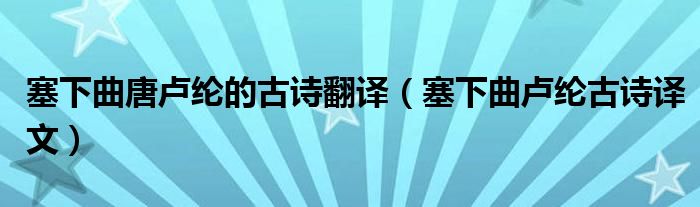 塞下曲唐卢纶的古诗翻译（塞下曲卢纶古诗译文）